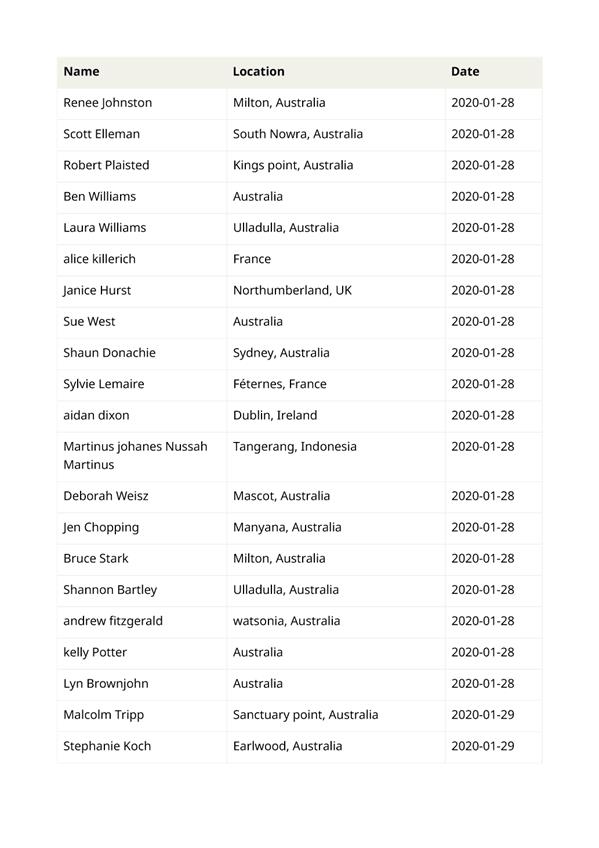 | Name | Location | Date |
|---|---|---|
| Renee Johnston | Milton, Australia | 2020-01-28 |
| Scott Elleman | South Nowra, Australia | 2020-01-28 |
| Robert Plaisted | Kings point, Australia | 2020-01-28 |
| Ben Williams | Australia | 2020-01-28 |
| Laura Williams | Ulladulla, Australia | 2020-01-28 |
| alice killerich | France | 2020-01-28 |
| Janice Hurst | Northumberland, UK | 2020-01-28 |
| Sue West | Australia | 2020-01-28 |
| Shaun Donachie | Sydney, Australia | 2020-01-28 |
| Sylvie Lemaire | Féternes, France | 2020-01-28 |
| aidan dixon | Dublin, Ireland | 2020-01-28 |
| Martinus johanes Nussah Martinus | Tangerang, Indonesia | 2020-01-28 |
| Deborah Weisz | Mascot, Australia | 2020-01-28 |
| Jen Chopping | Manyana, Australia | 2020-01-28 |
| Bruce Stark | Milton, Australia | 2020-01-28 |
| Shannon Bartley | Ulladulla, Australia | 2020-01-28 |
| andrew fitzgerald | watsonia, Australia | 2020-01-28 |
| kelly Potter | Australia | 2020-01-28 |
| Lyn Brownjohn | Australia | 2020-01-28 |
| Malcolm Tripp | Sanctuary point, Australia | 2020-01-29 |
| Stephanie Koch | Earlwood, Australia | 2020-01-29 |